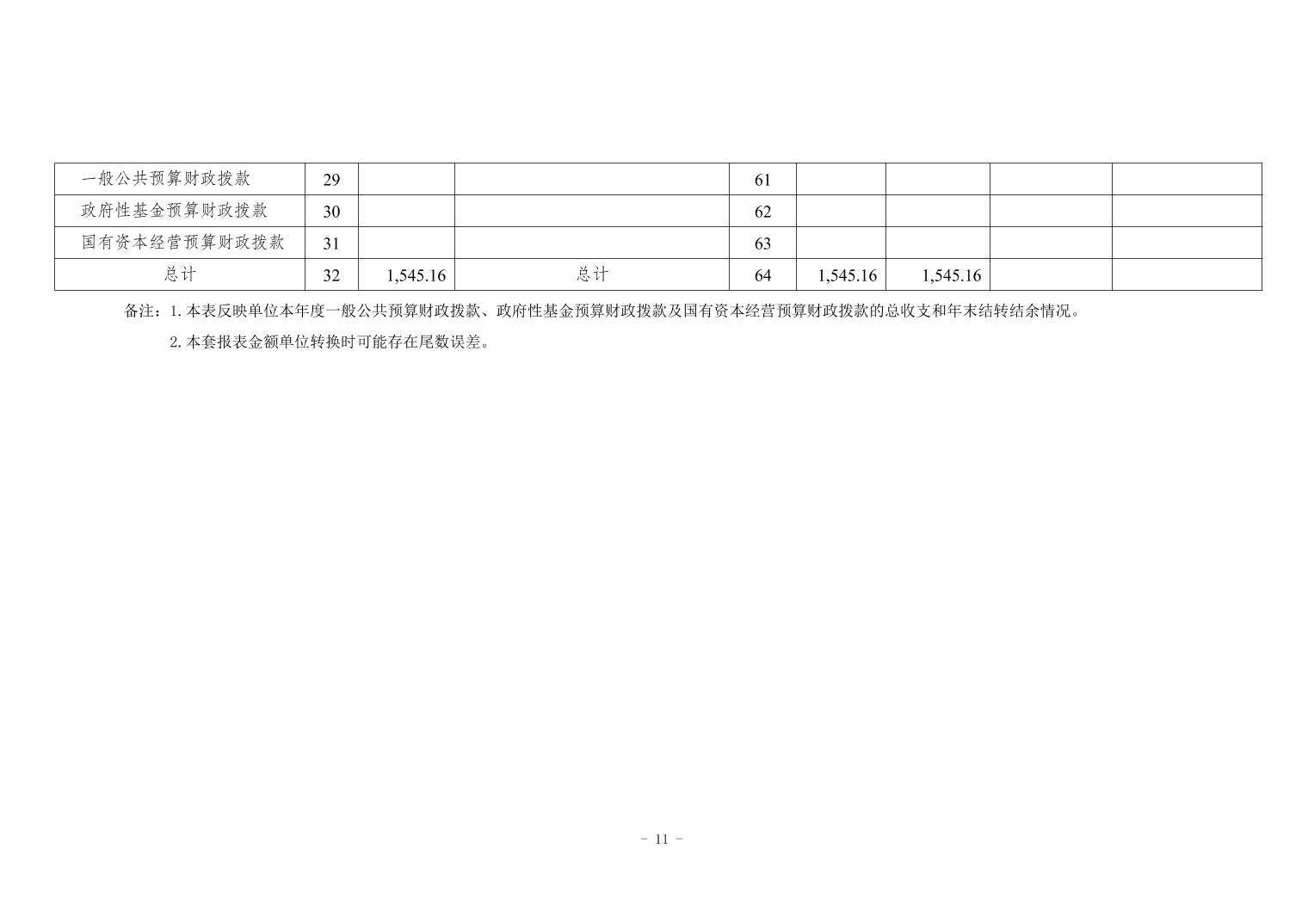 | 一般公共预算财政拨款 | 29 |  |  | 61 |  |  |  |  |
|---|---|---|---|---|---|---|---|---|
| 政府性基金预算财政拨款 | 30 |  |  | 62 |  |  |  |  |
| 国有资本经营预算财政拨款 | 31 |  |  | 63 |  |  |  |  |
| 总计 | 32 | 1,545.16 | 总计 | 64 | 1,545.16 | 1,545.16 |  |  |

备注：1.本表反映单位本年度一般公共预算财政拨款、政府性基金预算财政拨款及国有资本经营预算财政拨款的总收支和年末结转结余情况。

2.本套报表金额单位转换时可能存在尾数误差。

- 11 -